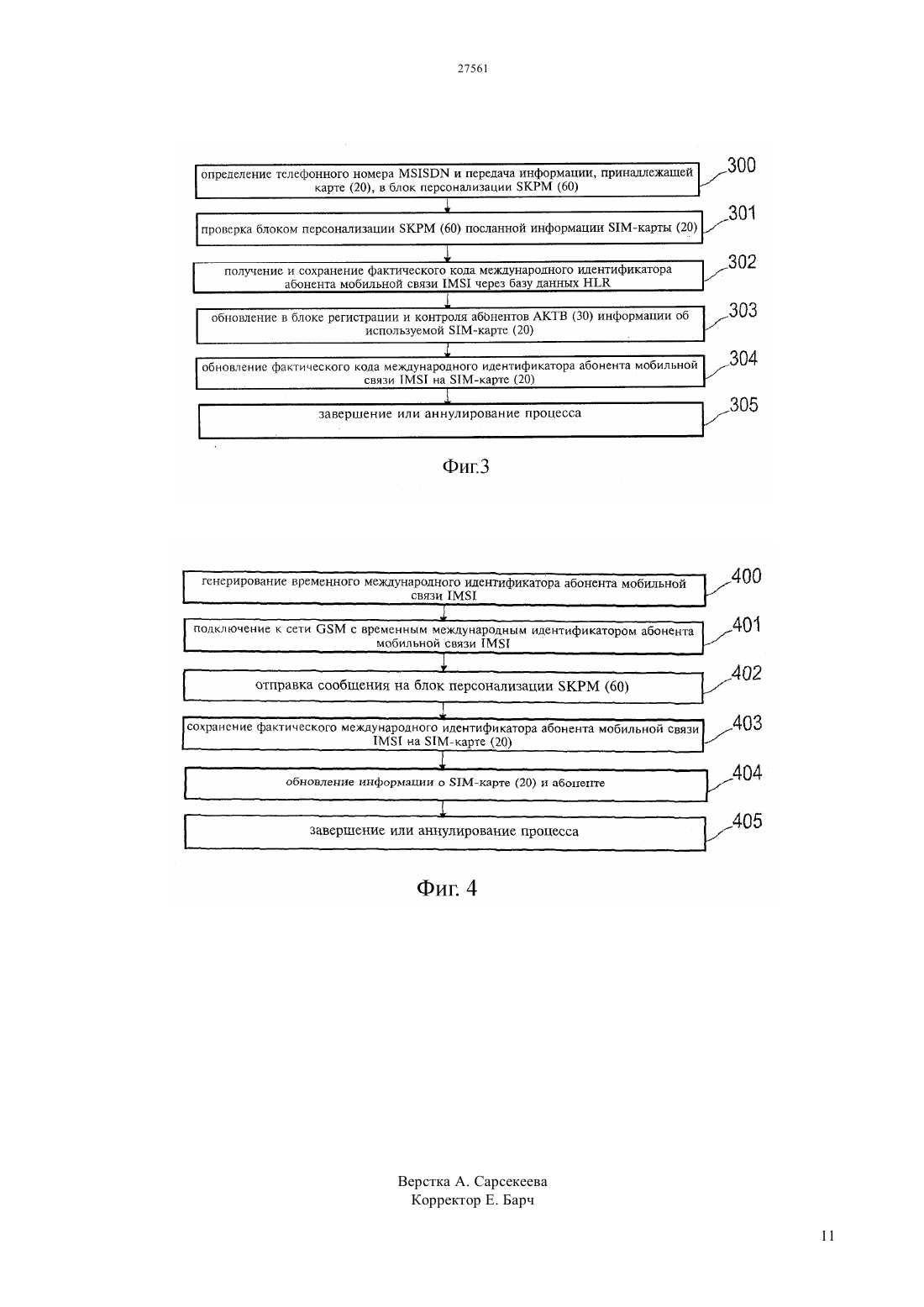 27561

определение телефонного номера MSISDN и передача информации, принадлежащей карте (20), в блок персонализации SKPM (60)

300

проверка блоком персонализации SKPM (60) посланной информации SIM-карты (20)

301

получение и сохранение фактического кода международного идентификатора абонента мобильной связи IMSI через базу данных HLR

302

обновление в блоке регистрации и контроля абонентов AKTB (30) информации об используемой SIM-карте (20)

303

обновление фактического кода международного идентификатора абонента мобильной связи IMSI на SIM-карте (20)

304

завершение или аннулирование процесса

305

Фиг.3

генерирование временного международного идентификатора абонента мобильной связи IMSI

400

подключение к сети GSM с временным международным идентификатором абонента мобильной связи IMSI

401

отправка сообщения на блок персонализации SKPM (60)

402

сохранение фактического международного идентификатора абонента мобильной связи IMSI на SIM-карте (20)

403

обновление информации о SIM-карте (20) и абоненте

404

завершение или аннулирование процесса

405

Фиг. 4

Верстка А. Сарсекеева
Корректор Е. Барч

11